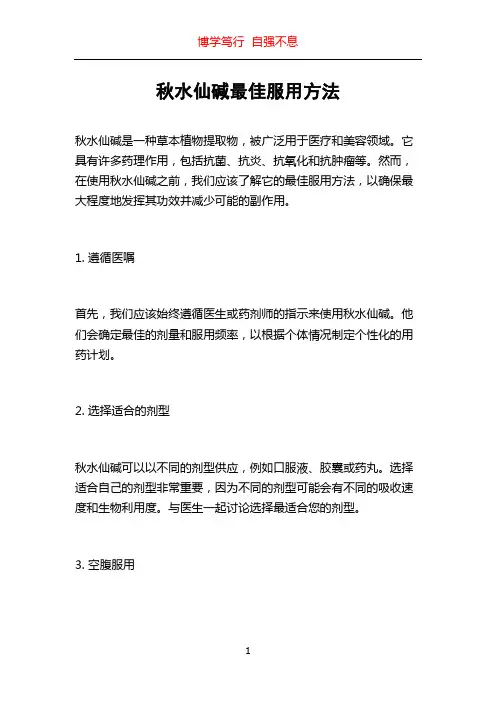 博学笃行 自强不息

秋水仙碱最佳服用方法

秋水仙碱是一种草本植物提取物，被广泛用于医疗和美容领域。它具有许多药理作用，包括抗菌、抗炎、抗氧化和抗肿瘤等。然而，在使用秋水仙碱之前，我们应该了解它的最佳服用方法，以确保最大程度地发挥其功效并减少可能的副作用。

1. 遵循医嘱

首先，我们应该始终遵循医生或药剂师的指示来使用秋水仙碱。他们会确定最佳的剂量和服用频率，以根据个体情况制定个性化的用药计划。

2. 选择适合的剂型

秋水仙碱可以以不同的剂型供应，例如口服液、胶囊或药丸。选择适合自己的剂型非常重要，因为不同的剂型可能会有不同的吸收速度和生物利用度。与医生一起讨论选择最适合您的剂型。

3. 空腹服用

1